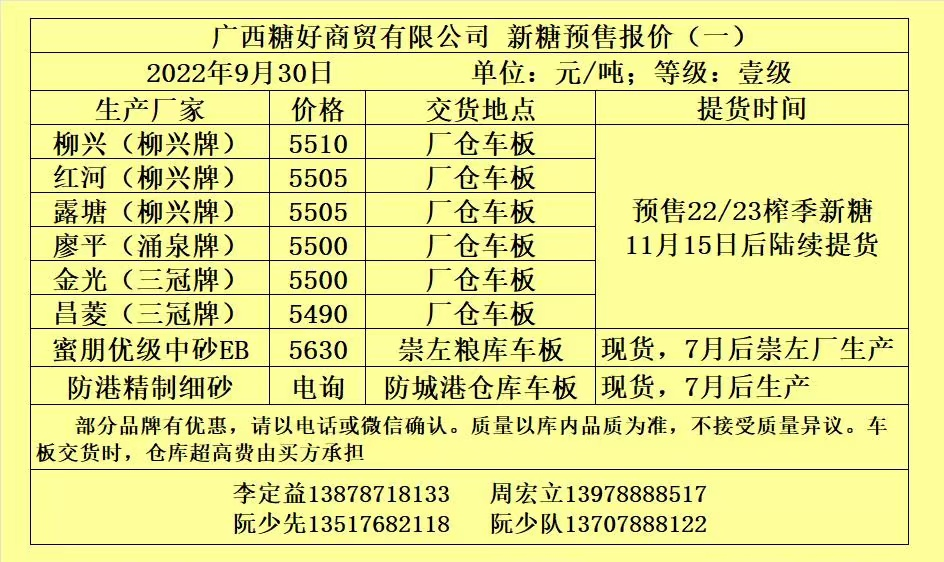 广西糖好商贸有限公司 新糖预售报价（一）

2022年9月30日 单位：元/吨；等级：壹级

| 生产厂家 | 价格 | 交货地点 | 提货时间 |
|---|---|---|---|
| 柳兴（柳兴牌） | 5510 | 厂仓车板 | 预售22/23榨季新糖11月15日后陆续提货 |
| 红河（柳兴牌） | 5505 | 厂仓车板 | |
| 露塘（柳兴牌） | 5505 | 厂仓车板 | |
| 廖平（涌泉牌） | 5500 | 厂仓车板 | |
| 金光（三冠牌） | 5500 | 厂仓车板 | |
| 昌菱（三冠牌） | 5490 | 厂仓车板 | |
| 蜜朋优级中砂EB | 5630 | 崇左粮库车板 | 现货，7月后崇左厂生产 |
| 防港精制细砂 | 电询 | 防城港仓库车板 | 现货，7月后生产 |

部分品牌有优惠，请以电话或微信确认。质量以库内品质为准，不接受质量异议。车板交货时，仓库超高费由买方承担

李定益13878718133 周宏立13978888517
阮少先13517682118 阮少队13707888122